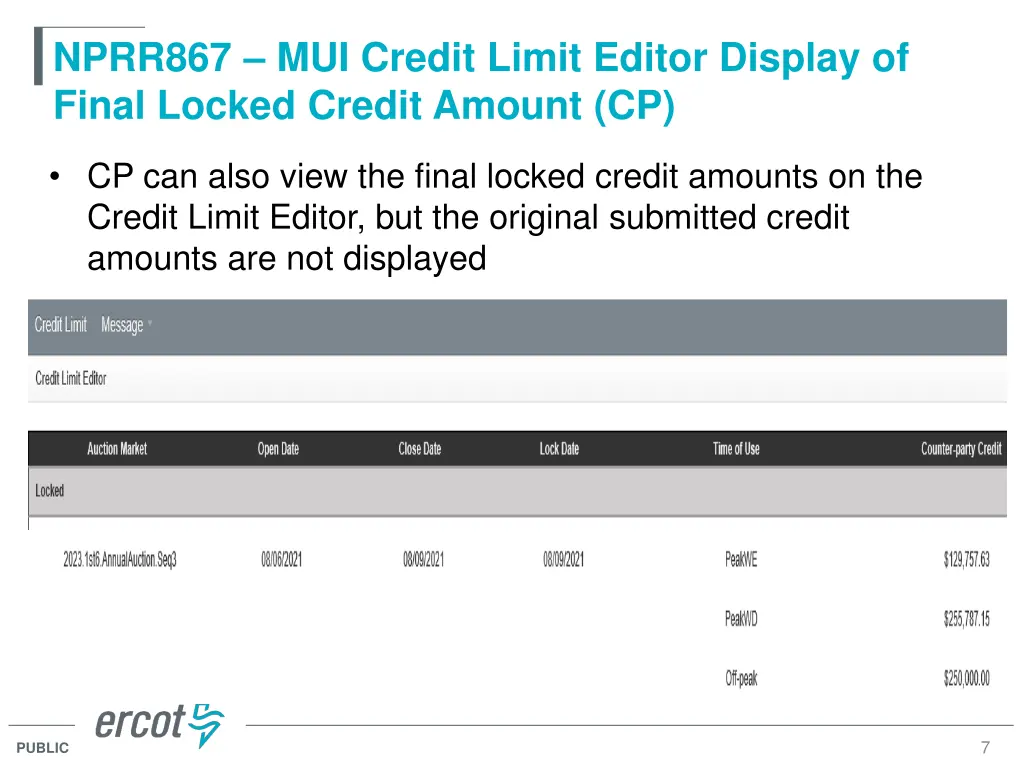 NPRR867 – MUI Credit Limit Editor Display of Final Locked Credit Amount (CP)

• CP can also view the final locked credit amounts on the Credit Limit Editor, but the original submitted credit amounts are not displayed

Credit Limit Message

Credit Limit Editor

| Auction Market | Open Date | Close Date | Lock Date | Time of Use | Counter-party Credit |
|---|---|---|---|---|---|
| Locked | | | | | |
| 2023.1st6.AnnualAuction.Seq3 | 08/06/2021 | 08/09/2021 | 08/09/2021 | PeakWE | $129,757.63 |
| | | | | PeakWD | $255,787.15 |
| | | | | Off-peak | $250,000.00 |

ercot

PUBLIC

7